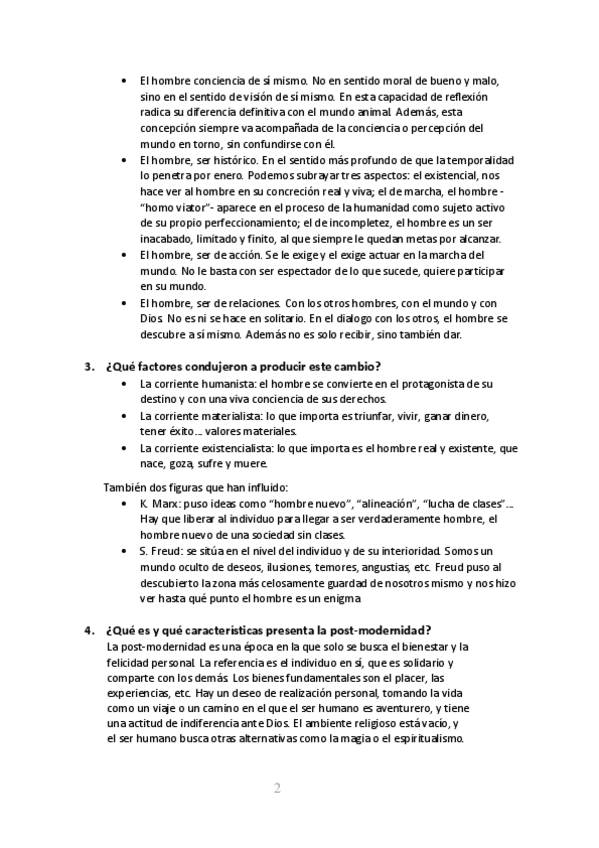 • El hombre conciencia de sí mismo. No en sentido moral de bueno y malo, sino en el sentido de visión de sí mismo. En esta capacidad de reflexión radica su diferencia definitiva con el mundo animal. Además, esta concepción siempre va acompañada de la conciencia o percepción del mundo en torno, sin confundirse con él.
• El hombre, ser histórico. En el sentido más profundo de que la temporalidad lo penetra por enero. Podemos subrayar tres aspectos: el existencial, nos hace ver al hombre en su concreción real y viva; el de marcha, el hombre - "homo viator"- aparece en el proceso de la humanidad como sujeto activo de su propio perfeccionamiento; el de incompletez, el hombre es un ser inacabado, limitado y finito, al que siempre le quedan metas por alcanzar.
• El hombre, ser de acción. Se le exige y el exige actuar en la marcha del mundo. No le basta con ser espectador de lo que sucede, quiere participar en su mundo.
• El hombre, ser de relaciones. Con los otros hombres, con el mundo y con Dios. No es ni se hace en solitario. En el dialogo con los otros, el hombre se descubre a sí mismo. Además no es solo recibir, sino también dar.

3. ¿Qué factores condujeron a producir este cambio?
• La corriente humanista: el hombre se convierte en el protagonista de su destino y con una viva conciencia de sus derechos.
• La corriente materialista: lo que importa es triunfar, vivir, ganar dinero, tener éxito… valores materiales.
• La corriente existencialista: lo que importa es el hombre real y existente, que nace, goza, sufre y muere.

También dos figuras que han influido:
• K. Marx: puso ideas como "hombre nuevo", "alineación", "lucha de clases"… Hay que liberar al individuo para llegar a ser verdaderamente hombre, el hombre nuevo de una sociedad sin clases.
• S. Freud: se sitúa en el nivel del individuo y de su interioridad. Somos un mundo oculto de deseos, ilusiones, temores, angustias, etc. Freud puso al descubierto la zona más celosamente guardad de nosotros mismo y nos hizo ver hasta qué punto el hombre es un enigma

4. ¿Qué es y qué características presenta la post-modernidad?
La post-modernidad es una época en la que solo se busca el bienestar y la felicidad personal. La referencia es el individuo en sí, que es solidario y comparte con los demás. Los bienes fundamentales son el placer, las experiencias, etc. Hay un deseo de realización personal, tomando la vida como un viaje o un camino en el que el ser humano es aventurero, y tiene una actitud de indiferencia ante Dios. El ambiente religioso está vacío, y el ser humano busca otras alternativas como la magia o el espiritualismo.

2